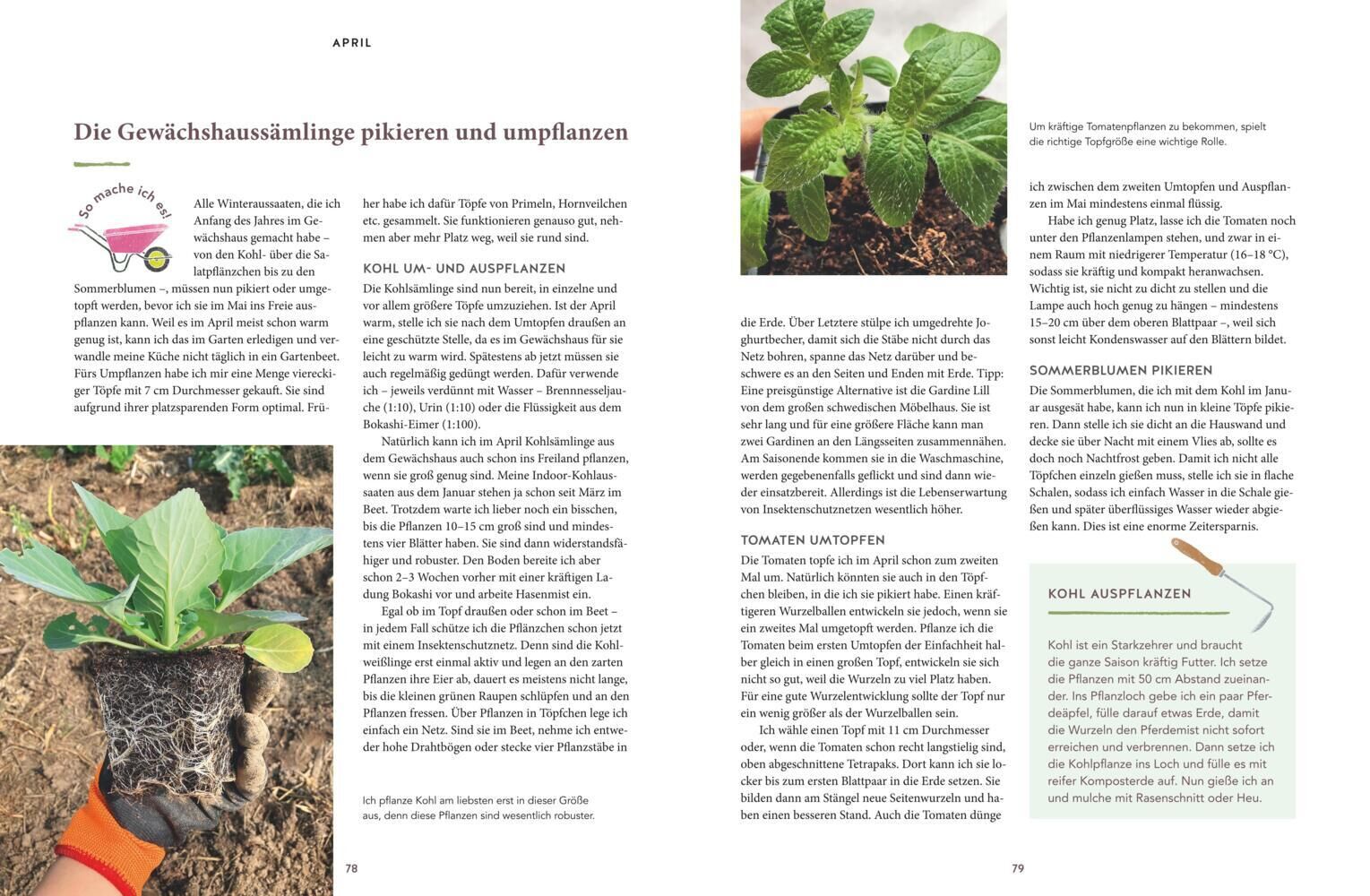 APRIL

Die Gewächshaussämlinge pikieren und umpflanzen

So mache ich es!

Alle Winteraussaaten, die ich Anfang des Jahres im Gewächshaus gemacht habe – von den Kohl- über die Salatpflänzchen bis zu den Sommerblumen –, müssen nun pikiert oder umgetopft werden, bevor ich sie im Mai ins Freie auspflanzen kann. Weil es im April meist schon warm genug ist, kann ich das im Garten erledigen und verwandle meine Küche nicht täglich in ein Gartenbeet. Fürs Umpflanzen habe ich mir eine Menge viereckiger Töpfe mit 7 cm Durchmesser gekauft. Sie sind aufgrund ihrer platzsparenden Form optimal. Früher habe ich dafür Töpfe von Primeln, Hornveilchen etc. gesammelt. Sie funktionieren genauso gut, nehmen aber mehr Platz weg, weil sie rund sind.

KOHL UM- UND AUSPFLANZEN

Die Kohlsämlinge sind nun bereit, in einzelne und vor allem größere Töpfe umzuziehen. Ist der April warm, stelle ich sie nach dem Umtopfen draußen an eine geschützte Stelle, da es im Gewächshaus für sie leicht zu warm wird. Spätestens ab jetzt müssen sie auch regelmäßig gedüngt werden. Dafür verwende ich – jeweils verdünnt mit Wasser – Brennnesseljauche (1:10), Urin (1:10) oder die Flüssigkeit aus dem Bokashi-Eimer (1:100).

Natürlich kann ich im April Kohlsämlinge aus dem Gewächshaus auch schon ins Freiland pflanzen, wenn sie groß genug sind. Meine Indoor-Kohlaussaaten aus dem Januar stehen ja schon seit März im Beet. Trotzdem warte ich lieber noch ein bisschen, bis die Pflanzen 10–15 cm groß sind und mindestens vier Blätter haben. Sie sind dann widerstandsfähiger und robuster. Den Boden bereite ich aber schon 2–3 Wochen vorher mit einer kräftigen Ladung Bokashi vor und arbeite Hasenmist ein.

Egal ob im Topf draußen oder schon im Beet – in jedem Fall schütze ich die Pflänzchen schon jetzt mit einem Insektenschutznetz. Denn sind die Kohlweißlinge erst einmal aktiv und legen an den zarten Pflanzen ihre Eier ab, dauert es meistens nicht lange, bis die kleinen grünen Raupen schlüpfen und an den Pflanzen fressen. Über Pflanzen in Töpfchen lege ich einfach ein Netz. Sind sie im Beet, nehme ich entweder hohe Drahtbögen oder stecke vier Pflanzstäbe in

Ich pflanze Kohl am liebsten erst in dieser Größe aus, denn diese Pflanzen sind wesentlich robuster.

78

Um kräftige Tomatenpflanzen zu bekommen, spielt die richtige Topfgröße eine wichtige Rolle.

die Erde. Über Letztere stülpe ich umgedrehte Joghurtbecher, damit sich die Stäbe nicht durch das Netz bohren, spanne das Netz darüber und beschwere es an den Seiten und Enden mit Erde. Tipp: Eine preisgünstige Alternative ist die Gardine Lill von dem großen schwedischen Möbelhaus. Sie ist sehr lang und für eine größere Fläche kann man zwei Gardinen an den Längsseiten zusammennähen. Am Saisonende kommen sie in die Waschmaschine, werden gegebenenfalls geflickt und sind dann wieder einsatzbereit. Allerdings ist die Lebenserwartung von Insektenschutznetzen wesentlich höher.

TOMATEN UMTOPFEN

Die Tomaten topfe ich im April schon zum zweiten Mal um. Natürlich könnten sie auch in den Töpfchen bleiben, in die ich sie pikiert habe. Einen kräftigeren Wurzelballen entwickeln sie jedoch, wenn sie ein zweites Mal umgetopft werden. Pflanze ich die Tomaten beim ersten Umtopfen der Einfachheit halber gleich in einen großen Topf, entwickeln sie sich nicht so gut, weil die Wurzeln zu viel Platz haben. Für eine gute Wurzelentwicklung sollte der Topf nur ein wenig größer als der Wurzelballen sein.

Ich wähle einen Topf mit 11 cm Durchmesser oder, wenn die Tomaten schon recht langstielig sind, oben abgeschnittene Tetrapaks. Dort kann ich sie locker bis zum ersten Blattpaar in die Erde setzen. Sie bilden dann am Stängel neue Seitenwurzeln und haben einen besseren Stand. Auch die Tomaten dünge ich zwischen dem zweiten Umtopfen und Auspflanzen im Mai mindestens einmal flüssig.

Habe ich genug Platz, lasse ich die Tomaten noch unter den Pflanzenlampen stehen, und zwar in einem Raum mit niedrigerer Temperatur (16–18 °C), sodass sie kräftig und kompakt heranwachsen. Wichtig ist, sie nicht zu dicht zu stellen und die Lampe auch hoch genug zu hängen – mindestens 15–20 cm über dem oberen Blattpaar –, weil sich sonst leicht Kondenswasser auf den Blättern bildet.

SOMMERBLUMEN PIKIEREN

Die Sommerblumen, die ich mit dem Kohl im Januar ausgesät habe, kann ich nun in kleine Töpfe pikieren. Dann stelle ich sie dicht an die Hauswand und decke sie über Nacht mit einem Vlies ab, sollte es doch noch Nachtfrost geben. Damit ich nicht alle Töpfchen einzeln gießen muss, stelle ich sie in flache Schalen, sodass ich einfach Wasser in die Schale gießen und später überflüssiges Wasser wieder abgießen kann. Dies ist eine enorme Zeitersparnis.

KOHL AUSPFLANZEN

Kohl ist ein Starkzehrer und braucht die ganze Saison kräftig Futter. Ich setze die Pflanzen mit 50 cm Abstand zueinander. Ins Pflanzloch gebe ich ein paar Pferdeäpfel, fülle darauf etwas Erde, damit die Wurzeln den Pferdemist nicht sofort erreichen und verbrennen. Dann setze ich die Kohlpflanze ins Loch und fülle es mit reifer Komposterde auf. Nun gieße ich an und mulche mit Rasenschnitt oder Heu.

79